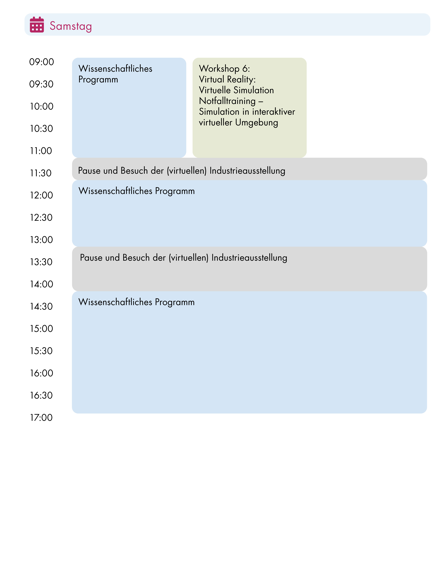 Samstag

09:00
09:30
10:00
10:30
11:00
11:30
12:00
12:30
13:00
13:30
14:00
14:30
15:00
15:30
16:00
16:30
17:00

Wissenschaftliches Programm

Workshop 6:
Virtual Reality:
Virtuelle Simulation Notfalltraining – Simulation in interaktiver virtueller Umgebung

Pause und Besuch der (virtuellen) Industrieausstellung

Wissenschaftliches Programm

Pause und Besuch der (virtuellen) Industrieausstellung

Wissenschaftliches Programm